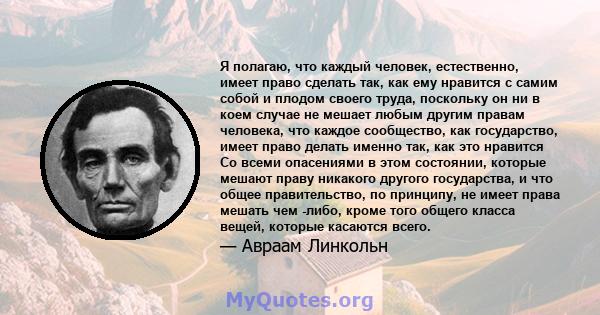 Я полагаю, что каждый человек, естественно, имеет право сделать так, как ему нравится с самим собой и плодом своего труда, поскольку он ни в коем случае не мешает любым другим правам человека, что каждое сообщество, как государство, имеет право делать именно так, как это нравится Со всеми опасениями в этом состоянии, которые мешают праву никакого другого государства, и что общее правительство, по принципу, не имеет права мешать чем -либо, кроме того общего класса вещей, которые касаются всего.
— Авраам Линкольн

MyQuotes.org